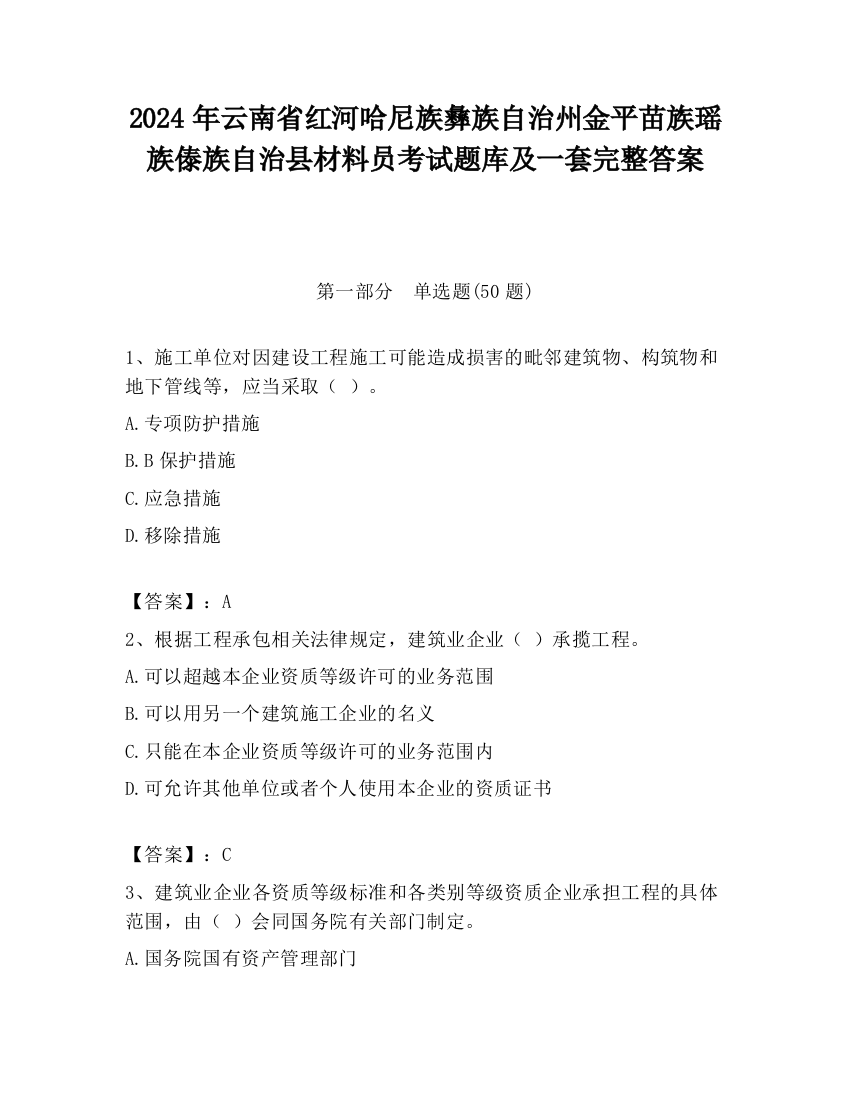 2024 年云南省红河哈尼族彝族自治州金平苗族瑶族傣族自治县材料员考试题库及一套完整答案

第一部分　单选题(50 题)

1、施工单位对因建设工程施工可能造成损害的毗邻建筑物、构筑物和地下管线等，应当采取（ ）。

A.专项防护措施

B.B 保护措施

C.应急措施

D.移除措施

【答案】：A

2、根据工程承包相关法律规定，建筑业企业（ ）承揽工程。

A.可以超越本企业资质等级许可的业务范围

B.可以用另一个建筑施工企业的名义

C.只能在本企业资质等级许可的业务范围内

D.可允许其他单位或者个人使用本企业的资质证书

【答案】：C

3、建筑业企业各资质等级标准和各类别等级资质企业承担工程的具体范围，由（ ）会同国务院有关部门制定。

A.国务院国有资产管理部门